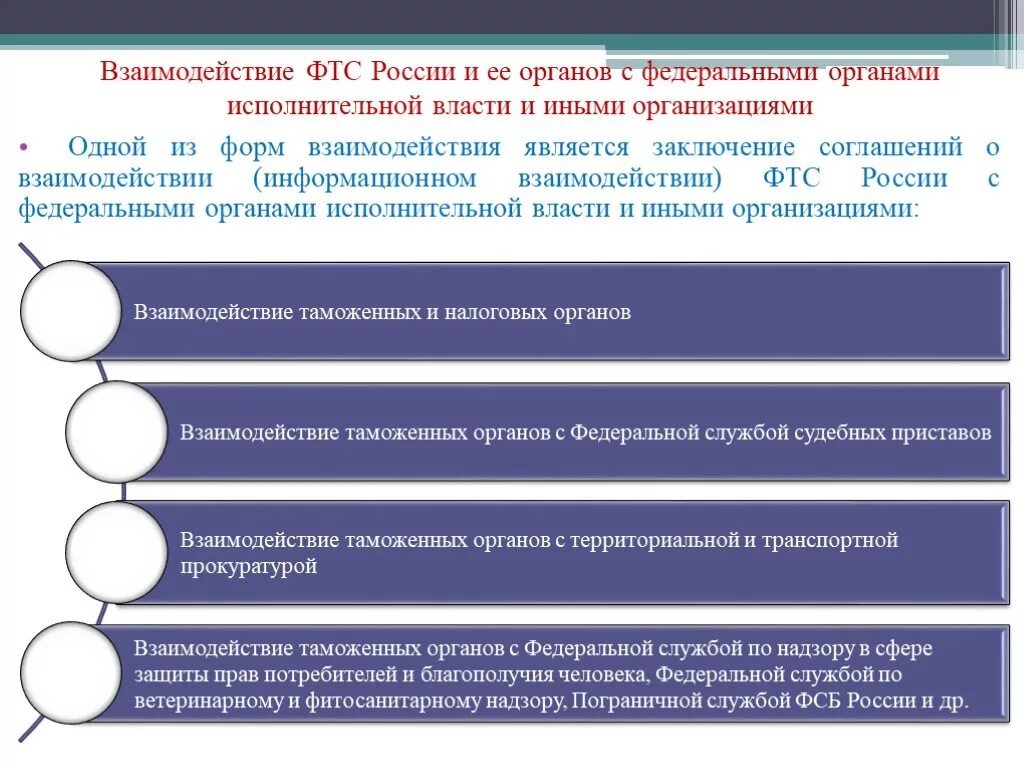 Взаимодействие ФТС России и ее органов с федеральными органами исполнительной власти и иными организациями

• Одной из форм взаимодействия является заключение соглашений о взаимодействии (информационном взаимодействии) ФТС России с федеральными органами исполнительной власти и иными организациями:

Взаимодействие таможенных и налоговых органов

Взаимодействие таможенных органов с Федеральной службой судебных приставов

Взаимодействие таможенных органов с территориальной и транспортной прокуратурой

Взаимодействие таможенных органов с Федеральной службой по надзору в сфере защиты прав потребителей и благополучия человека, Федеральной службой по ветеринарному и фитосанитарному надзору, Пограничной службой ФСБ России и др.